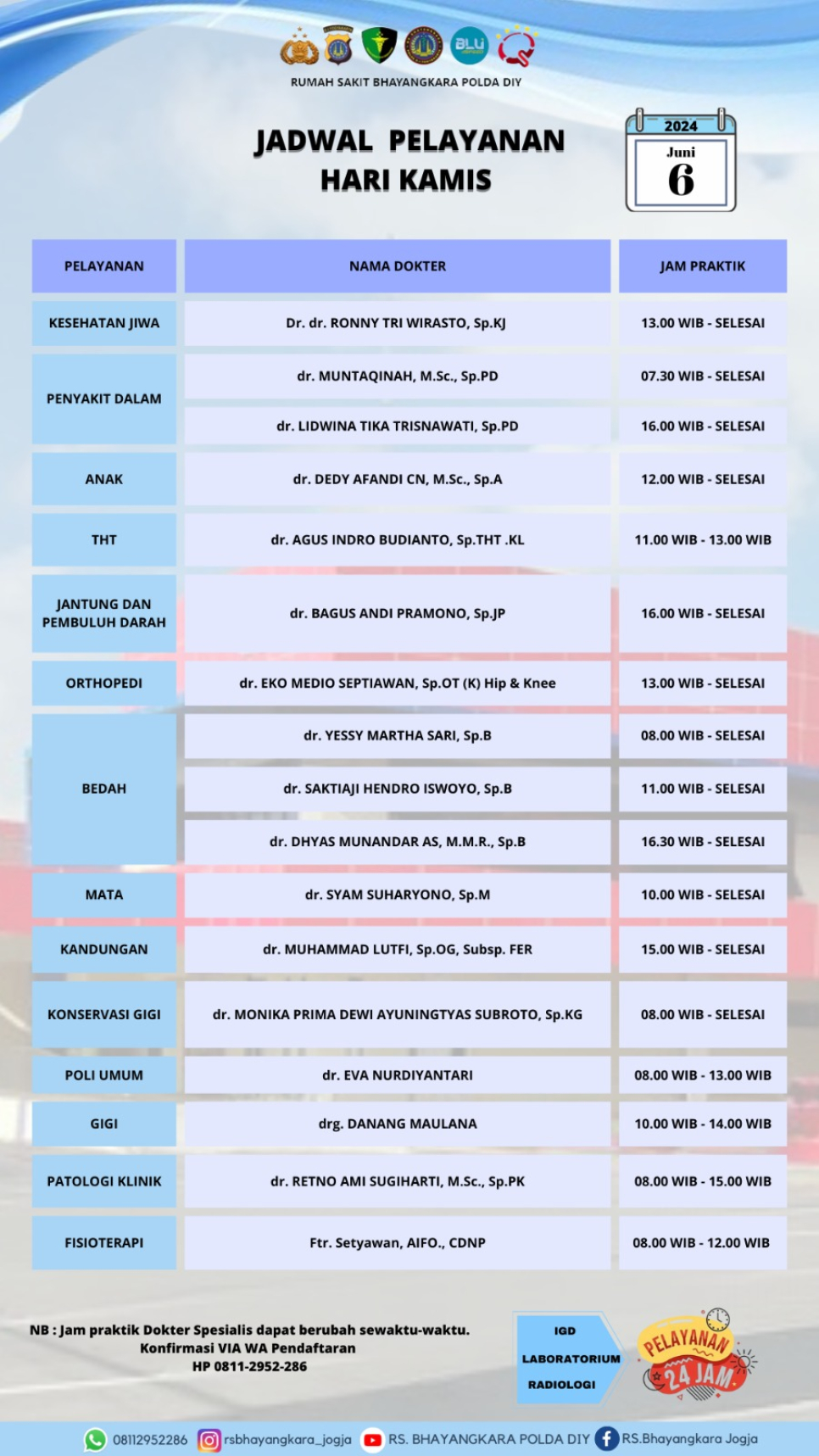 RUMAH SAKIT BHAYANGKARA POLDA DIY

JADWAL PELAYANAN
HARI KAMIS

2024
Juni
6

| PELAYANAN | NAMA DOKTER | JAM PRAKTIK |
|---|---|---|
| KESEHATAN JIWA | Dr. dr. RONNY TRI WIRASTO, Sp.KJ | 13.00 WIB - SELESAI |
| PENYAKIT DALAM | dr. MUNTAQINAH, M.Sc., Sp.PD | 07.30 WIB - SELESAI |
| | dr. LIDWINA TIKA TRISNAWATI, Sp.PD | 16.00 WIB - SELESAI |
| ANAK | dr. DEDY AFANDI CN, M.Sc., Sp.A | 12.00 WIB - SELESAI |
| THT | dr. AGUS INDRO BUDIANTO, Sp.THT .KL | 11.00 WIB - 13.00 WIB |
| JANTUNG DAN PEMBULUH DARAH | dr. BAGUS ANDI PRAMONO, Sp.JP | 16.00 WIB - SELESAI |
| ORTHOPEDI | dr. EKO MEDIO SEPTIAWAN, Sp.OT (K) Hip & Knee | 13.00 WIB - SELESAI |
| BEDAH | dr. YESSY MARTHA SARI, Sp.B | 08.00 WIB - SELESAI |
| | dr. SAKTIAJI HENDRO ISWOYO, Sp.B | 11.00 WIB - SELESAI |
| | dr. DHYAS MUNANDAR AS, M.M.R., Sp.B | 16.30 WIB - SELESAI |
| MATA | dr. SYAM SUHARYONO, Sp.M | 10.00 WIB - SELESAI |
| KANDUNGAN | dr. MUHAMMAD LUTFI, Sp.OG, Subsp. FER | 15.00 WIB - SELESAI |
| KONSERVASI GIGI | dr. MONIKA PRIMA DEWI AYUNINGTYAS SUBROTO, Sp.KG | 08.00 WIB - SELESAI |
| POLI UMUM | dr. EVA NURDIYANTARI | 08.00 WIB - 13.00 WIB |
| GIGI | drg. DANANG MAULANA | 10.00 WIB - 14.00 WIB |
| PATOLOGI KLINIK | dr. RETNO AMI SUGIHARTI, M.Sc., Sp.PK | 08.00 WIB - 15.00 WIB |
| FISIOTERAPI | Ftr. Setyawan, AIFO., CDNP | 08.00 WIB - 12.00 WIB |

NB : Jam praktik Dokter Spesialis dapat berubah sewaktu-waktu.
Konfirmasi VIA WA Pendaftaran
HP 0811-2952-286

IGD
LABORATORIUM
RADIOLOGI

PELAYANAN
24 JAM

08112952286 rsbhayangkara_jogja RS. BHAYANGKARA POLDA DIY RS.Bhayangkara Jogja